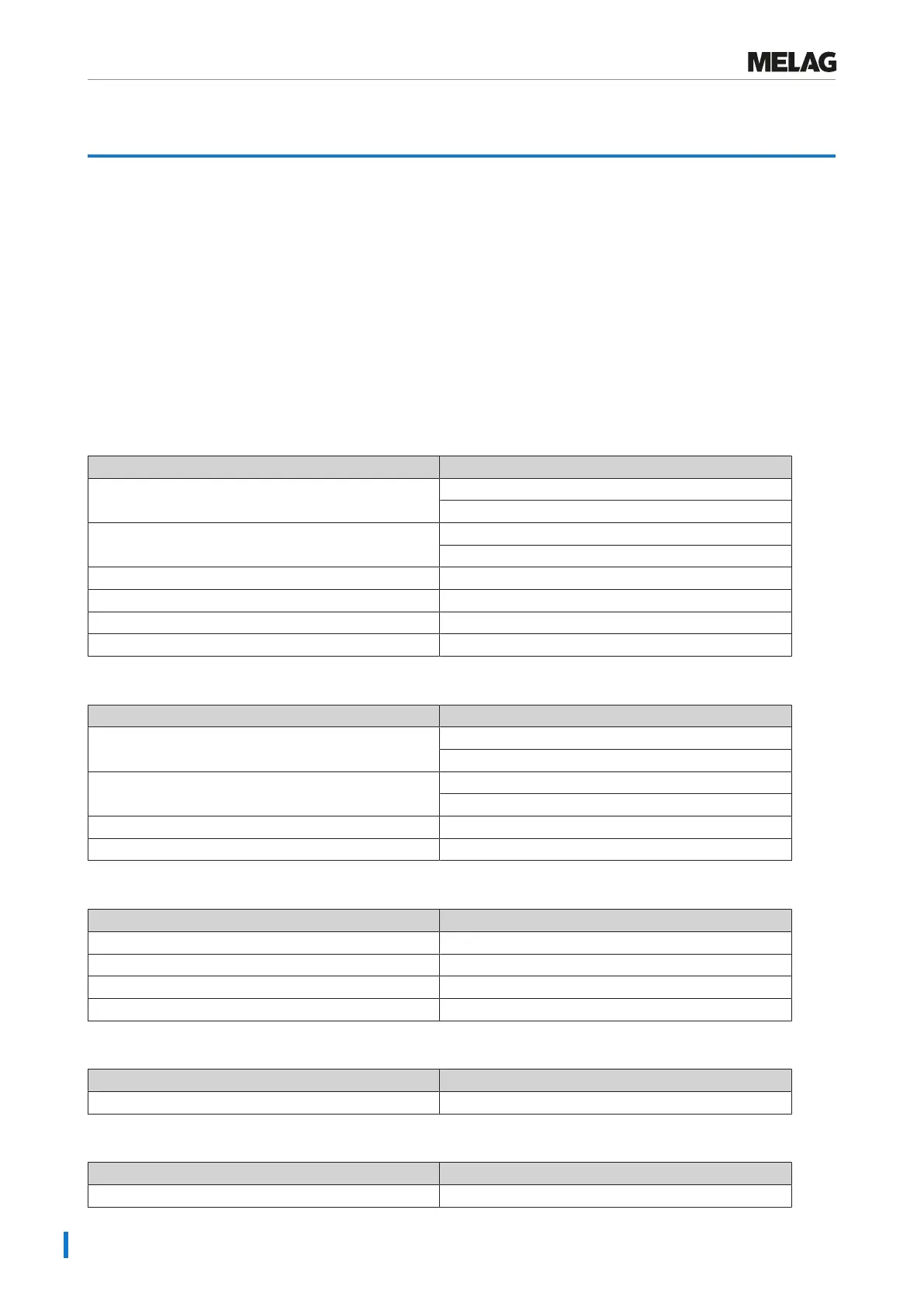 MELAG